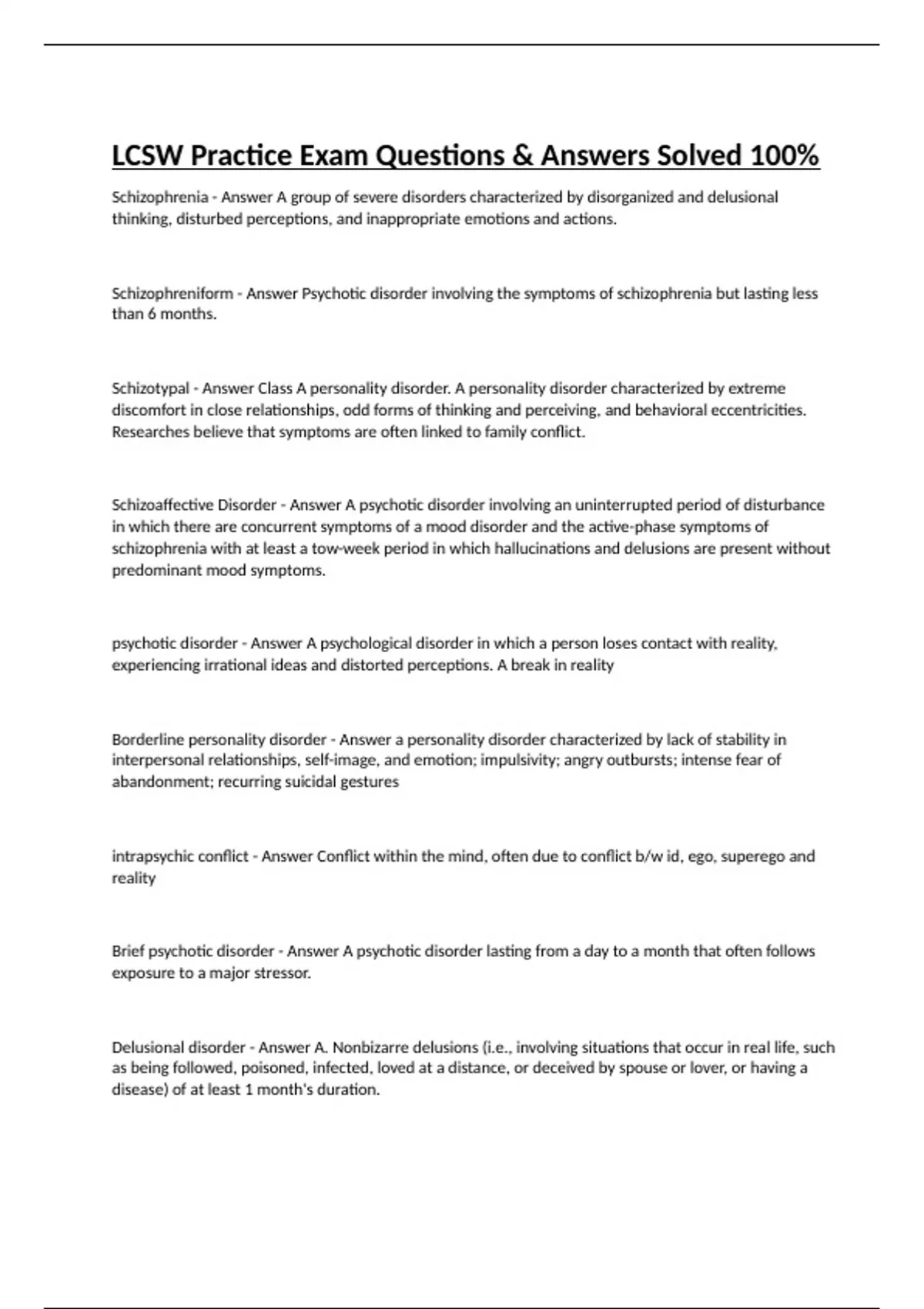 LCSW Practice Exam Questions & Answers Solved 100%

Schizophrenia - Answer A group of severe disorders characterized by disorganized and delusional thinking, disturbed perceptions, and inappropriate emotions and actions.

Schizophreniform - Answer Psychotic disorder involving the symptoms of schizophrenia but lasting less than 6 months.

Schizotypal - Answer Class A personality disorder. A personality disorder characterized by extreme discomfort in close relationships, odd forms of thinking and perceiving, and behavioral eccentricities. Researches believe that symptoms are often linked to family conflict.

Schizoaffective Disorder - Answer A psychotic disorder involving an uninterrupted period of disturbance in which there are concurrent symptoms of a mood disorder and the active-phase symptoms of schizophrenia with at least a tow-week period in which hallucinations and delusions are present without predominant mood symptoms.

psychotic disorder - Answer A psychological disorder in which a person loses contact with reality, experiencing irrational ideas and distorted perceptions. A break in reality

Borderline personality disorder - Answer a personality disorder characterized by lack of stability in interpersonal relationships, self-image, and emotion; impulsivity; angry outbursts; intense fear of abandonment; recurring suicidal gestures

intrapsychic conflict - Answer Conflict within the mind, often due to conflict b/w id, ego, superego and reality

Brief psychotic disorder - Answer A psychotic disorder lasting from a day to a month that often follows exposure to a major stressor.

Delusional disorder - Answer A. Nonbizarre delusions (i.e., involving situations that occur in real life, such as being followed, poisoned, infected, loved at a distance, or deceived by spouse or lover, or having a disease) of at least 1 month's duration.